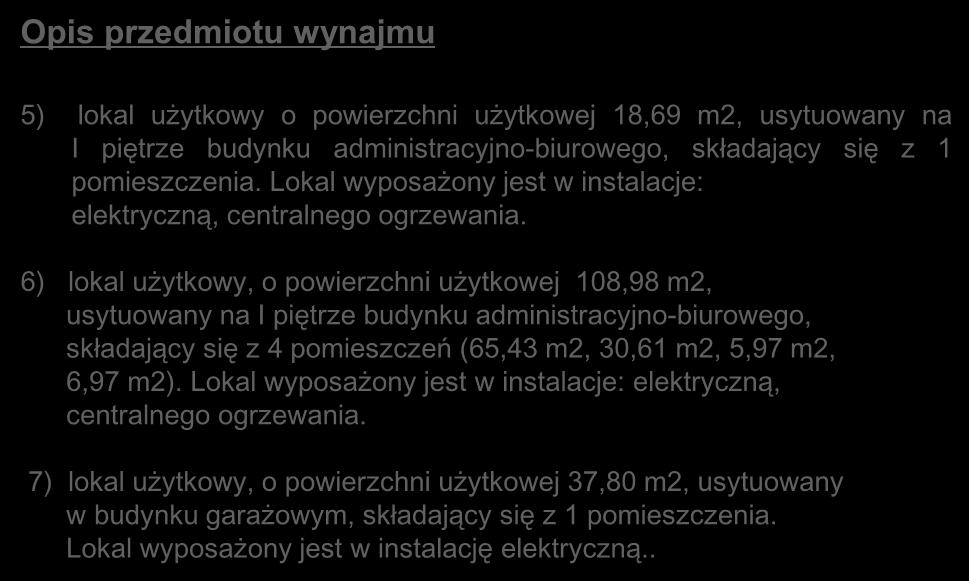 Opis przedmiotu wynajmu

5) lokal użytkowy o powierzchni użytkowej 18,69 m2, usytuowany na I piętrze budynku administracyjno-biurowego, składający się z 1 pomieszczenia. Lokal wyposażony jest w instalacje: elektryczną, centralnego ogrzewania.

6) lokal użytkowy, o powierzchni użytkowej 108,98 m2, usytuowany na I piętrze budynku administracyjno-biurowego, składający się z 4 pomieszczeń (65,43 m2, 30,61 m2, 5,97 m2, 6,97 m2). Lokal wyposażony jest w instalacje: elektryczną, centralnego ogrzewania.

7) lokal użytkowy, o powierzchni użytkowej 37,80 m2, usytuowany w budynku garażowym, składający się z 1 pomieszczenia. Lokal wyposażony jest w instalację elektryczną..